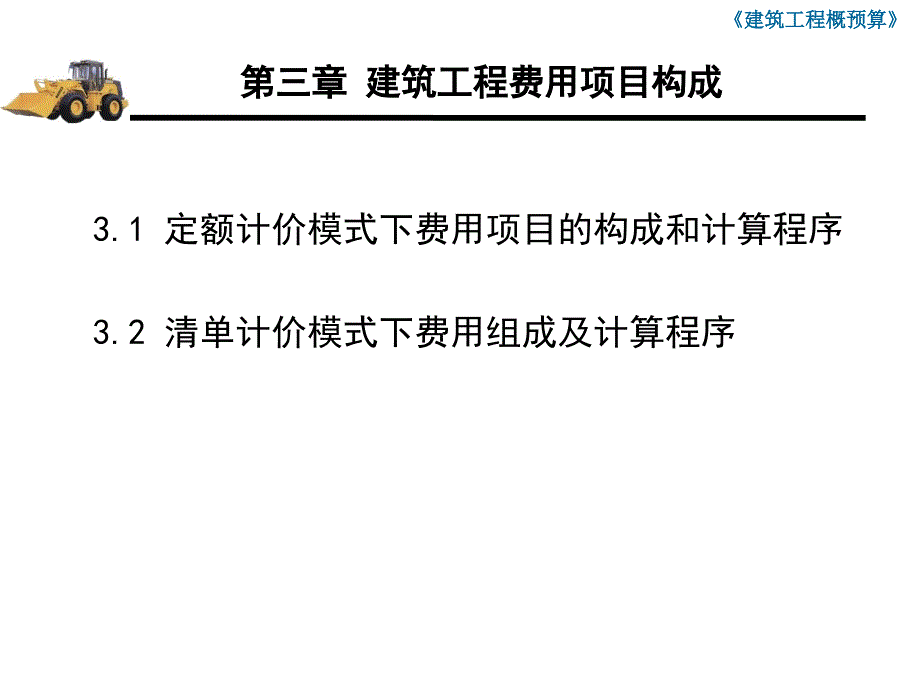 《建筑工程概预算》

第三章 建筑工程费用项目构成

3.1 定额计价模式下费用项目的构成和计算程序

3.2 清单计价模式下费用组成及计算程序